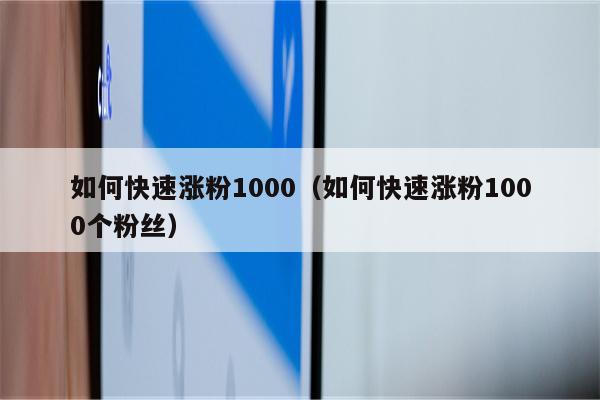 如何快速涨粉1000（如何快速涨粉1000个粉丝）